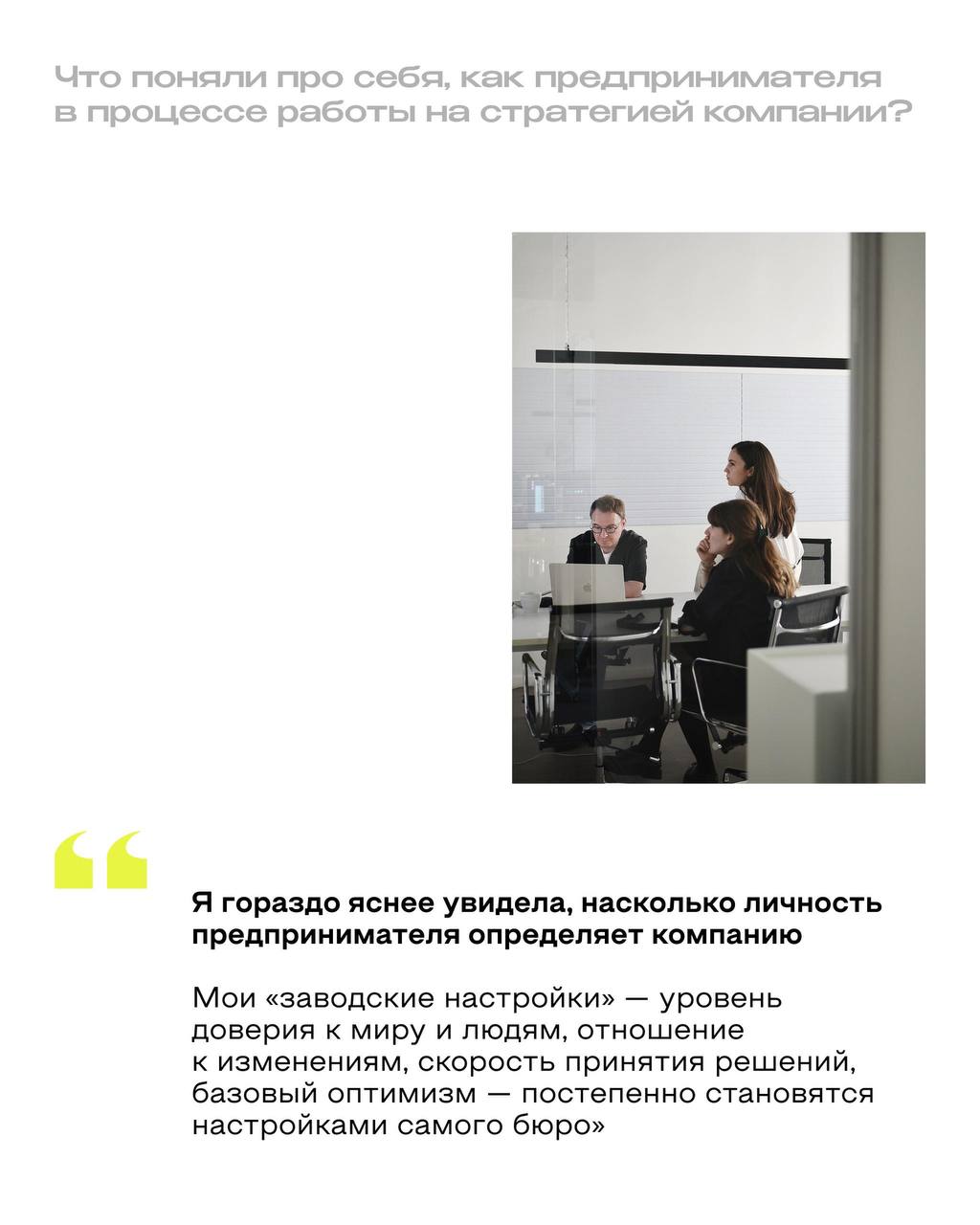 Что поняли про себя, как предпринимателя в процессе работы на стратегией компании?

“

Я гораздо яснее увидела, насколько личность предпринимателя определяет компанию

Мои «заводские настройки» — уровень доверия к миру и людям, отношение к изменениям, скорость принятия решений, базовый оптимизм — постепенно становятся настройками самого бюро»